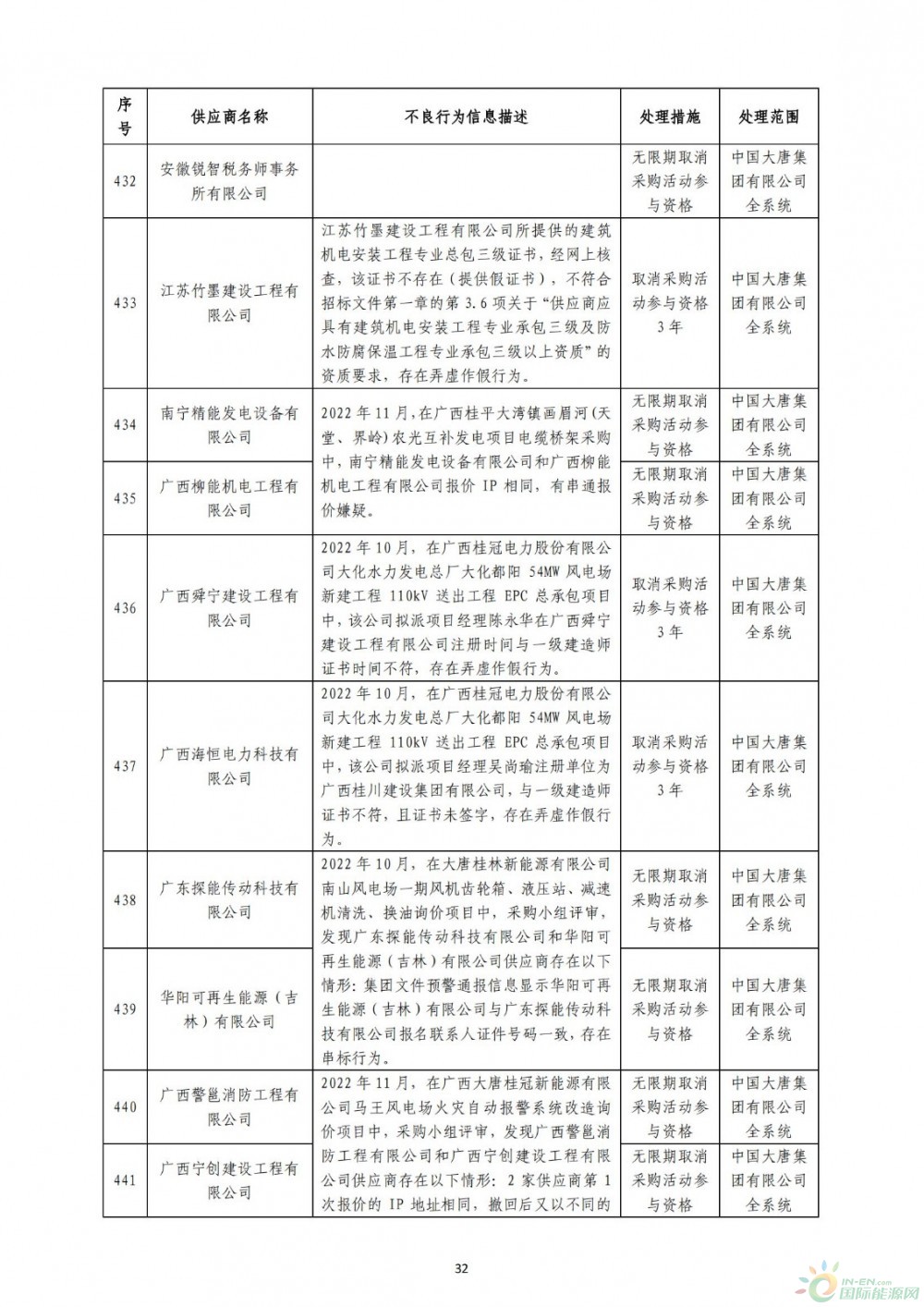 | 序号 | 供应商名称 | 不良行为信息描述 | 处理措施 | 处理范围 |
|---|---|---|---|---|
| 432 | 安徽锐智税务师事务所有限公司 | | 无限期取消采购活动参与资格 | 中国大唐集团有限公司全系统 |
| 433 | 江苏竹墨建设工程有限公司 | 江苏竹墨建设工程有限公司所提供的建筑机电安装工程专业总包三级证书，经网上核查，该证书不存在（提供假证书），不符合招标文件第一章的第3.6项关于“供应商应具有建筑机电安装工程专业承包三级及防水防腐保温工程专业承包三级以上资质”的资质要求，存在弄虚作假行为。 | 取消采购活动参与资格3年 | 中国大唐集团有限公司全系统 |
| 434 | 南宁精能发电设备有限公司 | 2022年11月，在广西桂平大湾镇画眉河（天堂、界岭）农光互补发电项目电缆桥架采购中，南宁精能发电设备有限公司和广西柳能机电工程有限公司报价IP相同，有串通报价嫌疑。 | 无限期取消采购活动参与资格 | 中国大唐集团有限公司全系统 |
| 435 | 广西柳能机电工程有限公司 | | 无限期取消采购活动参与资格 | 中国大唐集团有限公司全系统 |
| 436 | 广西舜宁建设工程有限公司 | 2022年10月，在广西桂冠电力股份有限公司大化水力发电总厂大化都阳54MW风电场新建工程110kV送出工程EPC总承包项目中，该公司拟派项目经理陈永华在广西舜宁建设工程有限公司注册时间与一级建造师证书时间不符，存在弄虚作假行为。 | 取消采购活动参与资格3年 | 中国大唐集团有限公司全系统 |
| 437 | 广西海恒电力科技有限公司 | 2022年10月，在广西桂冠电力股份有限公司大化水力发电总厂大化都阳54MW风电场新建工程110kV送出工程EPC总承包项目中，该公司拟派项目经理吴尚瑜注册单位为广西桂川建设集团有限公司，与一级建造师证书不符，且证书未签字，存在弄虚作假行为。 | 取消采购活动参与资格3年 | 中国大唐集团有限公司全系统 |
| 438 | 广东探能传动科技有限公司 | 2022年10月，在大唐桂林新能源有限公司南山风电场一期风机齿轮箱、液压站、减速机清洗、换油询价项目中，采购小组评审，发现广东探能传动科技有限公司和华阳可再生能源（吉林）有限公司供应商存在以下情形：集团文件预警通报信息显示华阳可再生能源（吉林）有限公司与广东探能传动科技有限公司报名联系人证件号码一致，存在串标行为。 | 无限期取消采购活动参与资格 | 中国大唐集团有限公司全系统 |
| 439 | 华阳可再生能源（吉林）有限公司 | | 无限期取消采购活动参与资格 | 中国大唐集团有限公司全系统 |
| 440 | 广西警邕消防工程有限公司 | 2022年11月，在广西大唐桂冠新能源有限公司马王风电场火灾自动报警系统改造询价项目中，采购小组评审，发现广西警邕消防工程有限公司和广西宁创建设工程有限公司供应商存在以下情形：2家供应商第1次报价的IP地址相同，撤回后又以不同的 | 无限期取消采购活动参与资格 | 中国大唐集团有限公司全系统 |
| 441 | 广西宁创建设工程有限公司 | | 无限期取消采购活动参与资格 | 中国大唐集团有限公司全系统 |

32

IN-EN.com 国际能源网